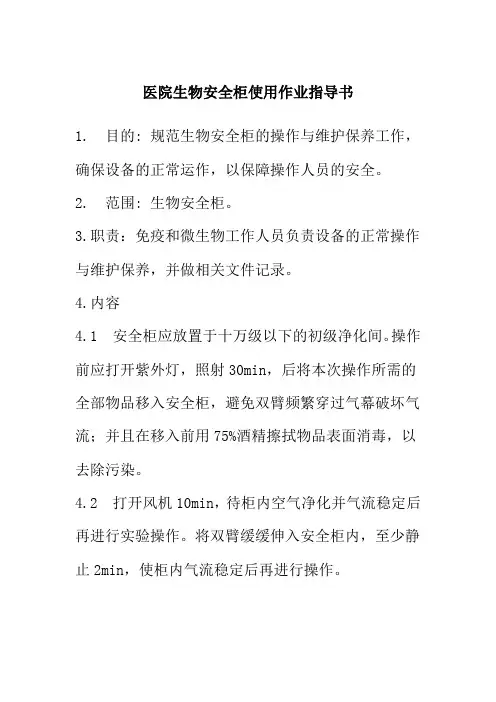 医院生物安全柜使用作业指导书

1. 目的：规范生物安全柜的操作与维护保养工作，确保设备的正常运作，以保障操作人员的安全。

2. 范围：生物安全柜。

3.职责：免疫和微生物工作人员负责设备的正常操作与维护保养，并做相关文件记录。

4.内容

4.1 安全柜应放置于十万级以下的初级净化间。操作前应打开紫外灯，照射 30min，后将本次操作所需的全部物品移入安全柜，避免双臂频繁穿过气幕破坏气流；并且在移入前用 75%酒精擦拭物品表面消毒，以去除污染。

4.2 打开风机 10min，待柜内空气净化并气流稳定后再进行实验操作。将双臂缓缓伸入安全柜内，至少静止 2min，使柜内气流稳定后再进行操作。